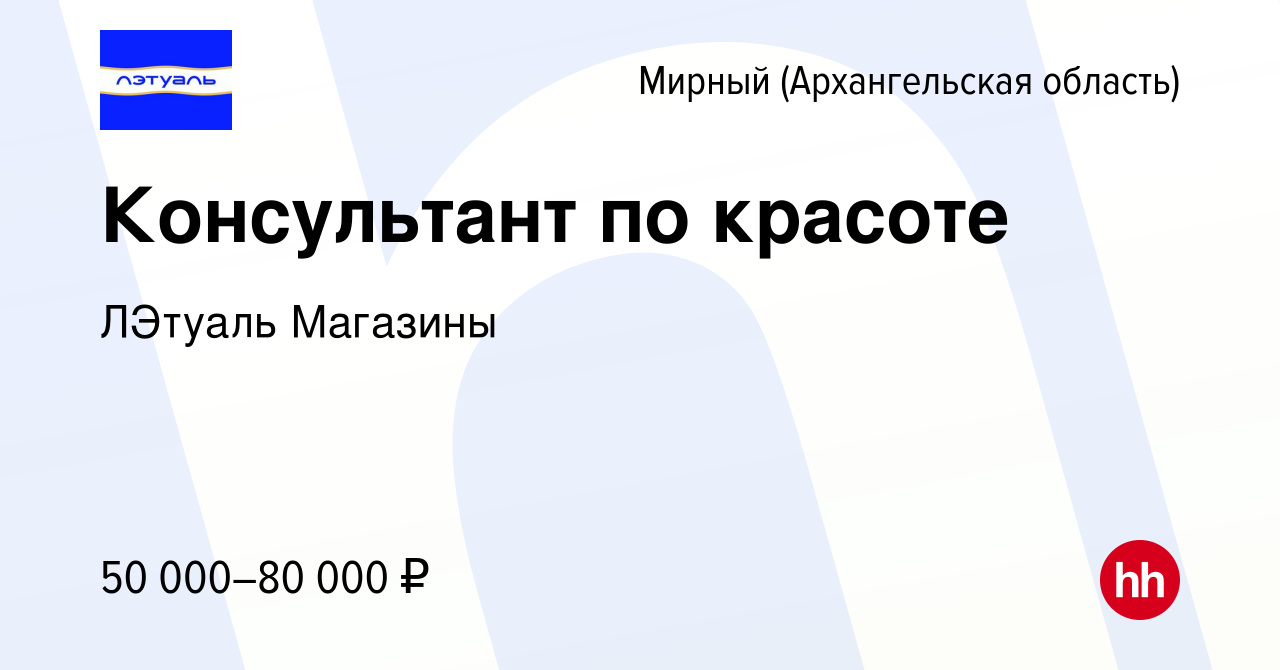 лэтуаль

Мирный (Архангельская область)

Консультант по красоте

ЛЭтуаль Магазины

50 000–80 000 ₽

hh